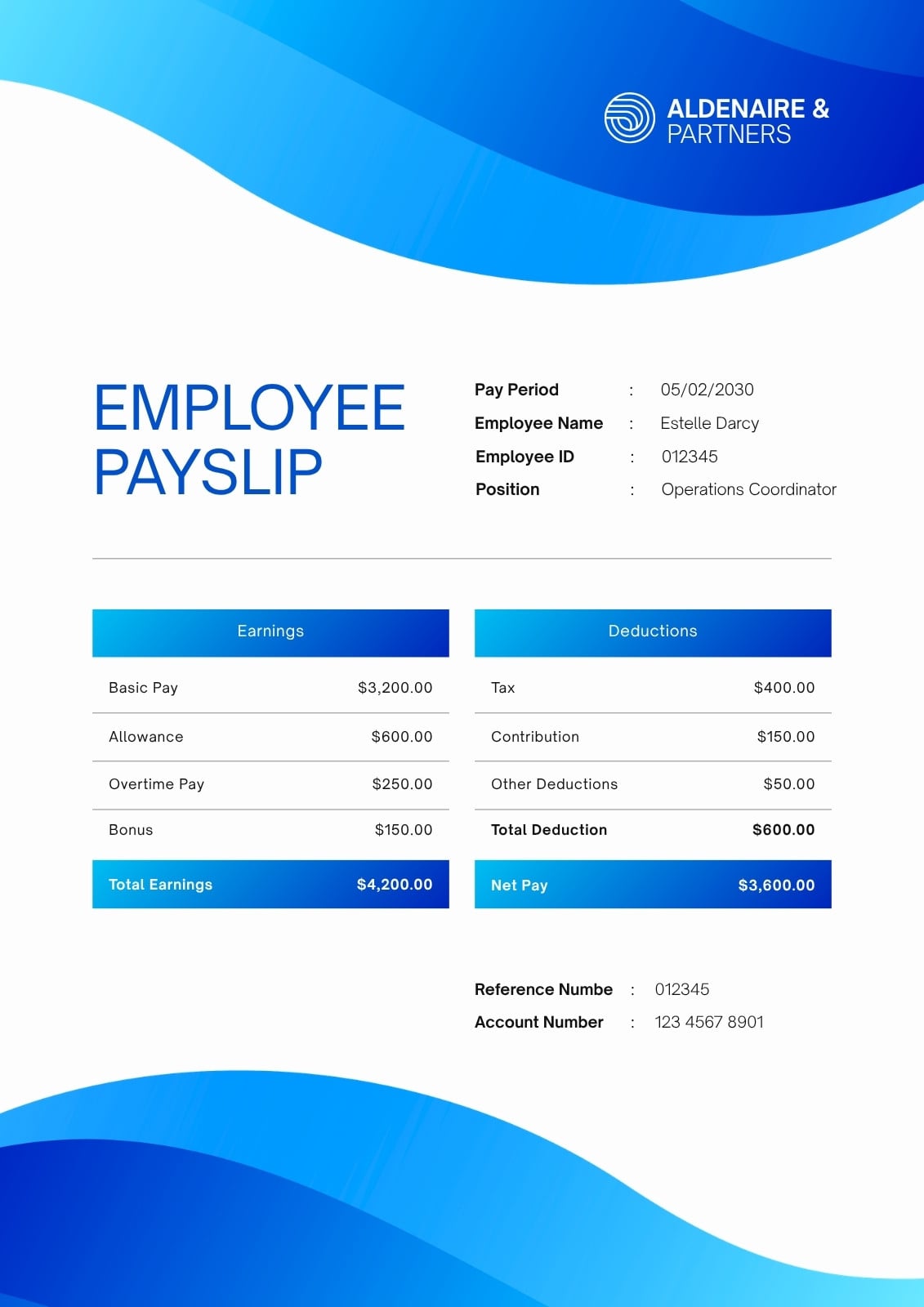 ALDENAIRE &
PARTNERS

EMPLOYEE
PAYSLIP

Pay Period : 05/02/2030
Employee Name : Estelle Darcy
Employee ID : 012345
Position : Operations Coordinator

| Earnings | |
|---|---|
| Basic Pay | \$3,200.00 |
| Allowance | \$600.00 |
| Overtime Pay | \$250.00 |
| Bonus | \$150.00 |
| Total Earnings | \$4,200.00 |

| Deductions | |
|---|---|
| Tax | \$400.00 |
| Contribution | \$150.00 |
| Other Deductions | \$50.00 |
| Total Deduction | \$600.00 |
| Net Pay | \$3,600.00 |

Reference Numbe : 012345
Account Number : 123 4567 8901